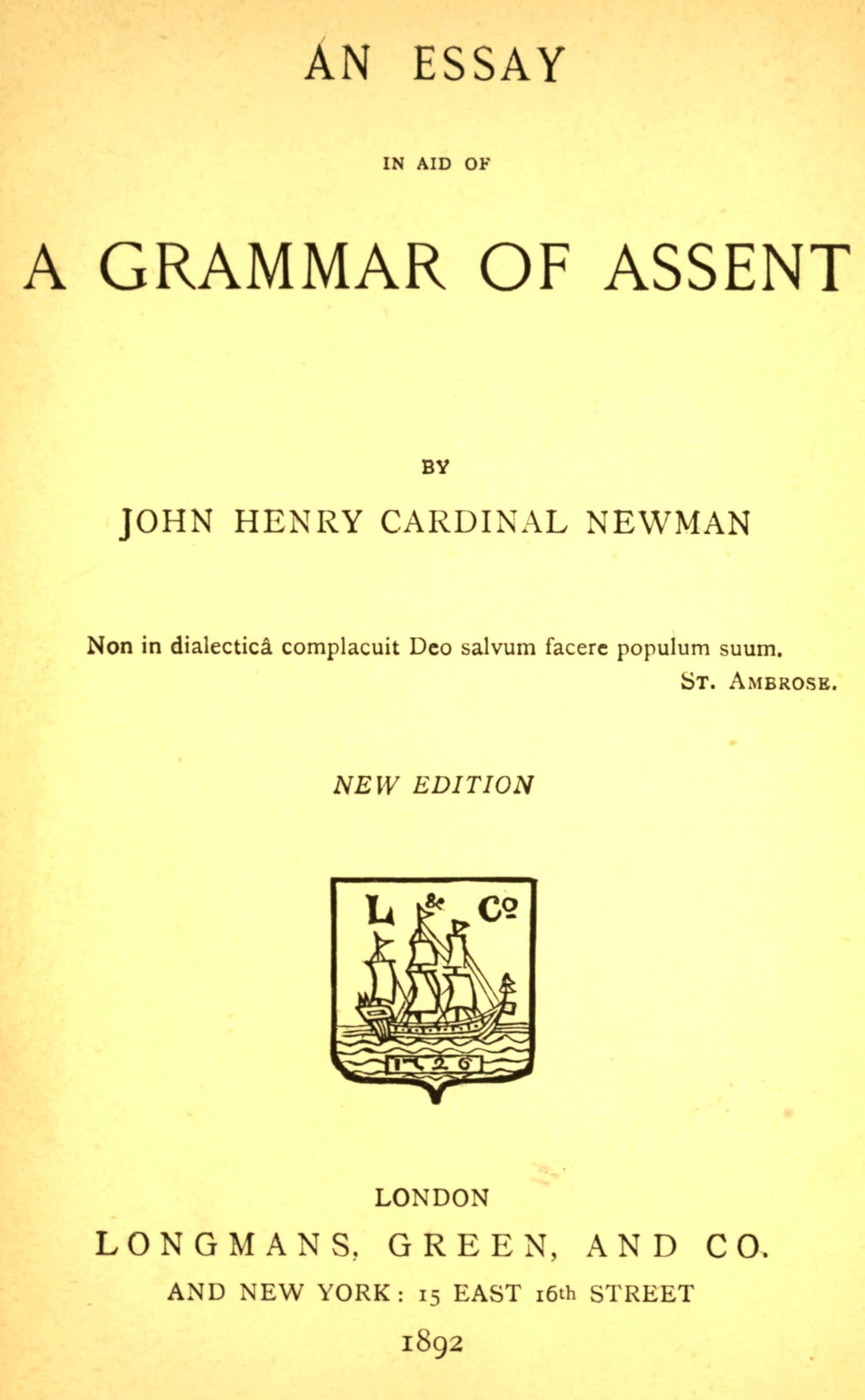 AN ESSAY

IN AID OF

A GRAMMAR OF ASSENT

BY

JOHN HENRY CARDINAL NEWMAN

Non in dialecticâ complacuit Deo salvum facere populum suum.

ST. AMBROSE.

NEW EDITION

L & Co

1726

LONDON

LONGMANS, GREEN, AND CO.

AND NEW YORK: 15 EAST 16th STREET

1892